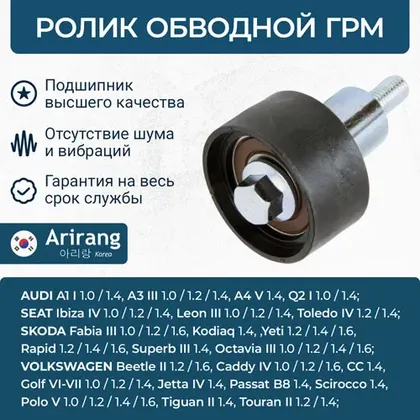 РОЛИК ОБВОДНОЙ ГРМ

Подшипник высшего качества

Отсутствие шума и вибраций

Гарантия на весь срок службы

Arirang
아리랑 Korea

AUDI A1 I 1.0 / 1.4, A3 III 1.0 / 1.2 / 1.4, A4 V 1.4, Q2 I 1.0 / 1.4;
SEAT Ibiza IV 1.0 / 1.2 / 1.4, Leon III 1.0 / 1.2 / 1.4, Toledo IV 1.2 / 1.4;
SKODA Fabia III 1.0 / 1.2 / 1.6, Kodiaq 1.4, ,Yeti 1.2 / 1.4 / 1.6,
Rapid 1.2 / 1.4 / 1.6, Superb III 1.4, Octavia III 1.0 / 1.2 / 1.4 / 1.6;
VOLKSWAGEN Beetle II 1.2 / 1.6, Caddy IV 1.0 / 1.2 / 1.6, CC 1.4,
Golf VI-VII 1.0 / 1.2 / 1.4, Jetta IV 1.4, Passat B8 1.4, Scirocco 1.4,
Polo V 1.0 / 1.2 / 1.4 / 1.6, Tiguan II 1.4, Touran II 1.2 / 1.4;